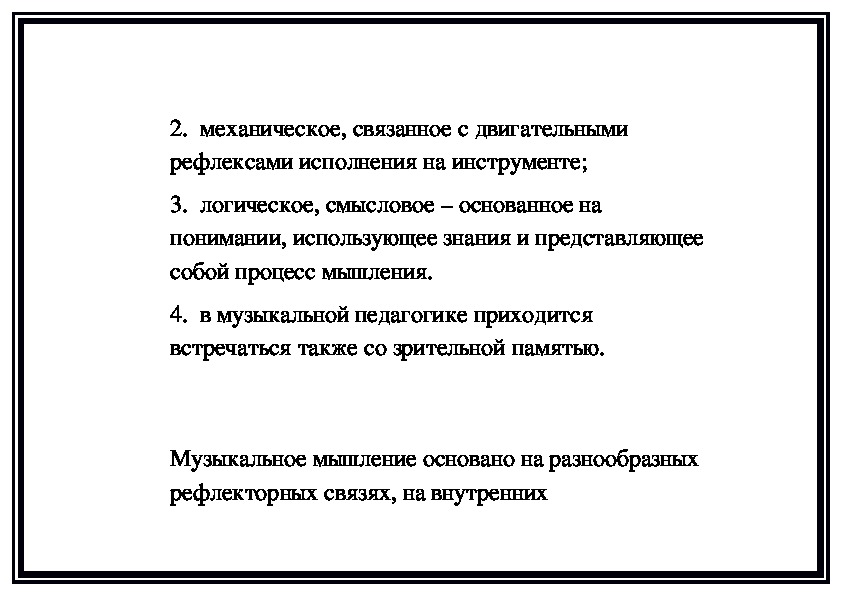 2. механическое, связанное с двигательными рефлексами исполнения на инструменте;

3. логическое, смысловое – основанное на понимании, использующее знания и представляющее собой процесс мышления.

4. в музыкальной педагогике приходится встречаться также со зрительной памятью.

Музыкальное мышление основано на разнообразных рефлекторных связях, на внутренних